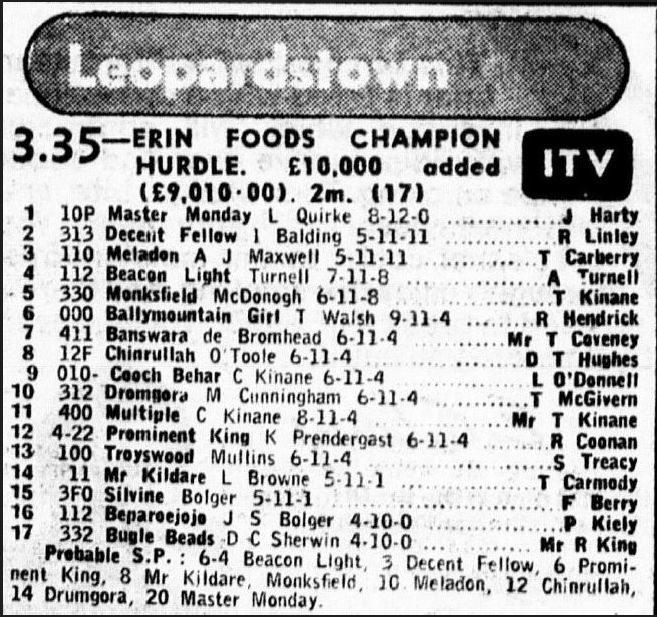 Leopardstown

3.35—ERIN FOODS CHAMPION HURDLE. £10,000 added (£9,010·00). 2m. (17)

ITV

1 10P Master Monday L Quirke 8-12-0 J Harty
2 313 Decent Fellow I Balding 5-11-11 R Linley
3 110 Meladon A J Maxwell 5-11-11 T Carberry
4 112 Beacon Light Turnell 7-11-8 A Turnell
5 330 Monksfield McDonogh 6-11-8 T Kinane
6 000 Ballymountain Girl T Walsh 9-11-4 R Hendrick
7 411 Banswara de Bromhead 6-11-4 Mr T Coveney
8 12F Chinrullah O'Toole 6-11-4 D T Hughes
9 010- Cooch Behar C Kinane 6-11-4 L O'Donnell
10 312 Dromgora M Cunningham 6-11-4 T McGivern
11 400 Multiple C Kinane 8-11-4 Mr T Kinane
12 4-22 Prominent King K Prendergast 6-11-4 R Coonan
13 100 Troyswood Mullins 6-11-4 S Treacy
14 11 Mr Kildare L Browne 5-11-1 T Carmody
15 3F0 Silvine Bolger 5-11-1 F Berry
16 112 Beparoejojo J S Bolger 4-10-0 P Kiely
17 332 Bugle Beads D C Sherwin 4-10-0 Mr R King

Probable S.P.: 6-4 Beacon Light, 3 Decent Fellow, 6 Prominent King, 8 Mr Kildare, Monksfield, 10 Meladon, 12 Chinrullah, 14 Drumgora, 20 Master Monday.